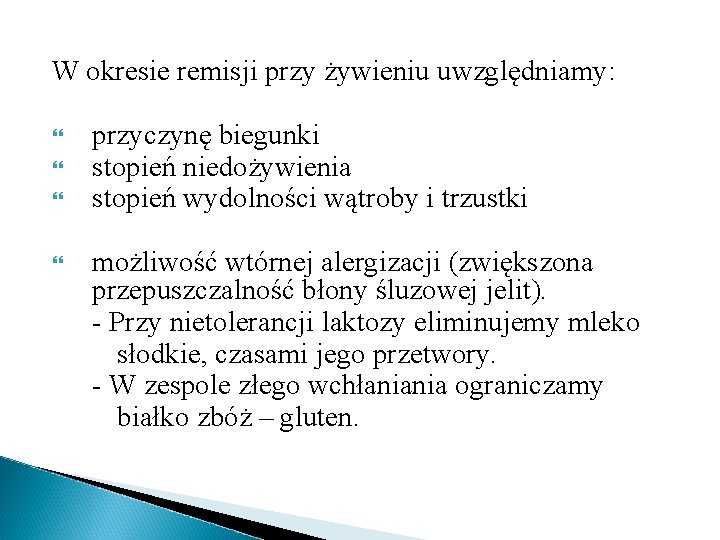 W okresie remisji przy żywieniu uwzględniamy:

przyczynę biegunki
stopień niedożywienia
stopień wydolności wątroby i trzustki

możliwość wtórnej alergizacji (zwiększona przepuszczalność błony śluzowej jelit).
- Przy nietolerancji laktozy eliminujemy mleko słodkie, czasami jego przetwory.
- W zespole złego wchłaniania ograniczamy białko zbóż – gluten.